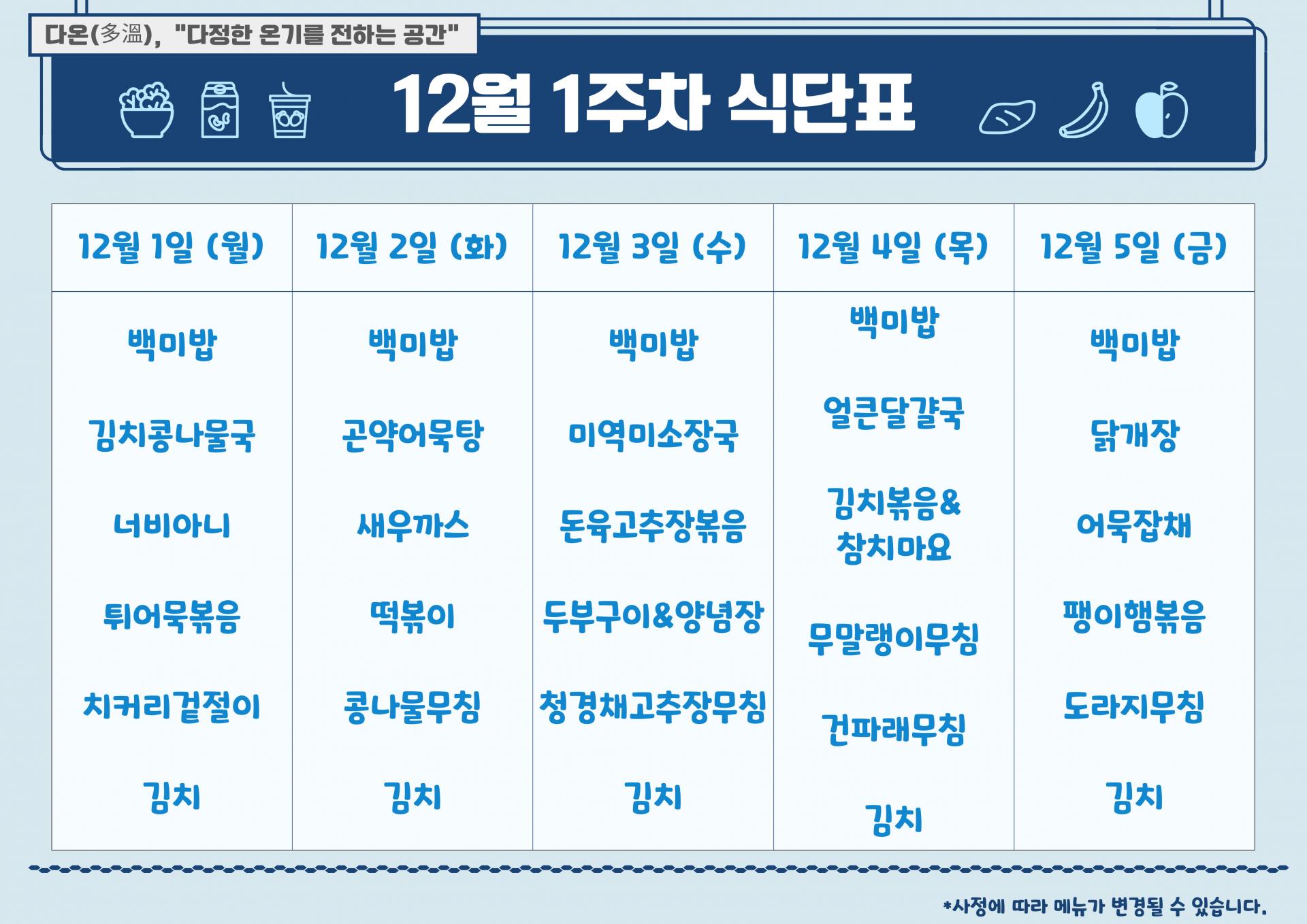 다온(多溫), "다정한 온기를 전하는 공간"

12월 1주차 식단표

| 12월 1일 (월) | 12월 2일 (화) | 12월 3일 (수) | 12월 4일 (목) | 12월 5일 (금) |
|---|---|---|---|---|
| 백미밥 | 백미밥 | 백미밥 | 백미밥 | 백미밥 |
| 김치콩나물국 | 곤약어묵탕 | 미역미소장국 | 얼큰달걀국 | 닭개장 |
| 너비아니 | 새우까스 | 돈육고추장볶음 | 김치볶음& 참치마요 | 어묵잡채 |
| 튀어묵볶음 | 떡볶이 | 두부구이&양념장 | 무말랭이무침 | 팽이햄볶음 |
| 치커리겉절이 | 콩나물무침 | 청경채고추장무침 | 건파래무침 | 도라지무침 |
| 김치 | 김치 | 김치 | 김치 | 김치 |

*사정에 따라 메뉴가 변경될 수 있습니다.